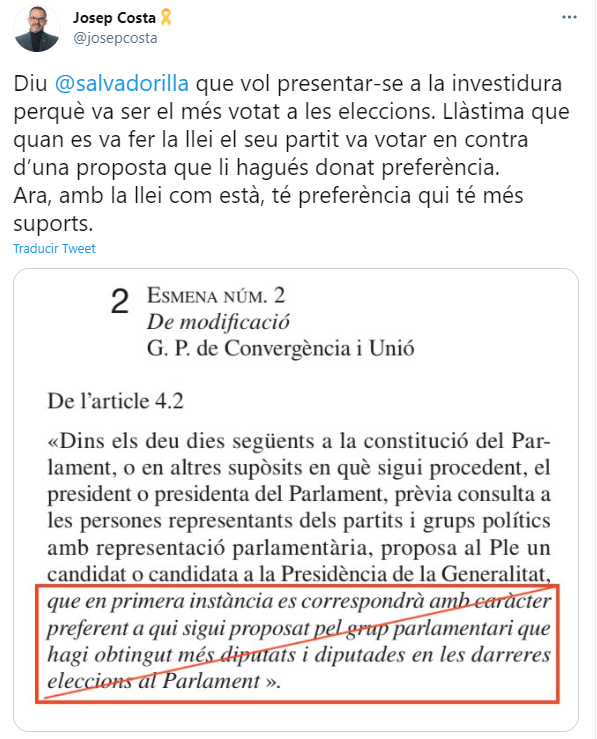 Josep Costa
@josepcosta

Diu @salvadorilla que vol presentar-se a la investidura perquè va ser el més votat a les eleccions. Llàstima que quan es va fer la llei el seu partit va votar en contra d'una proposta que li hagués donat preferència.
Ara, amb la llei com està, té preferència qui té més suports.

Traducir Tweet

2 ESMENA NÚM. 2
De modificació
G. P. de Convergència i Unió

De l'article 4.2

«Dins els deu dies següents a la constitució del Parlament, o en altres supòsits en què sigui procedent, el president o presidenta del Parlament, prèvia consulta a les persones representants dels partits i grups polítics amb representació parlamentària, proposa al Ple un candidat o candidata a la Presidència de la Generalitat, que en primera instància es correspondrà amb caràcter preferent a qui sigui proposat pel grup parlamentari que hagi obtingut més diputats i diputades en les darreres eleccions al Parlament ».